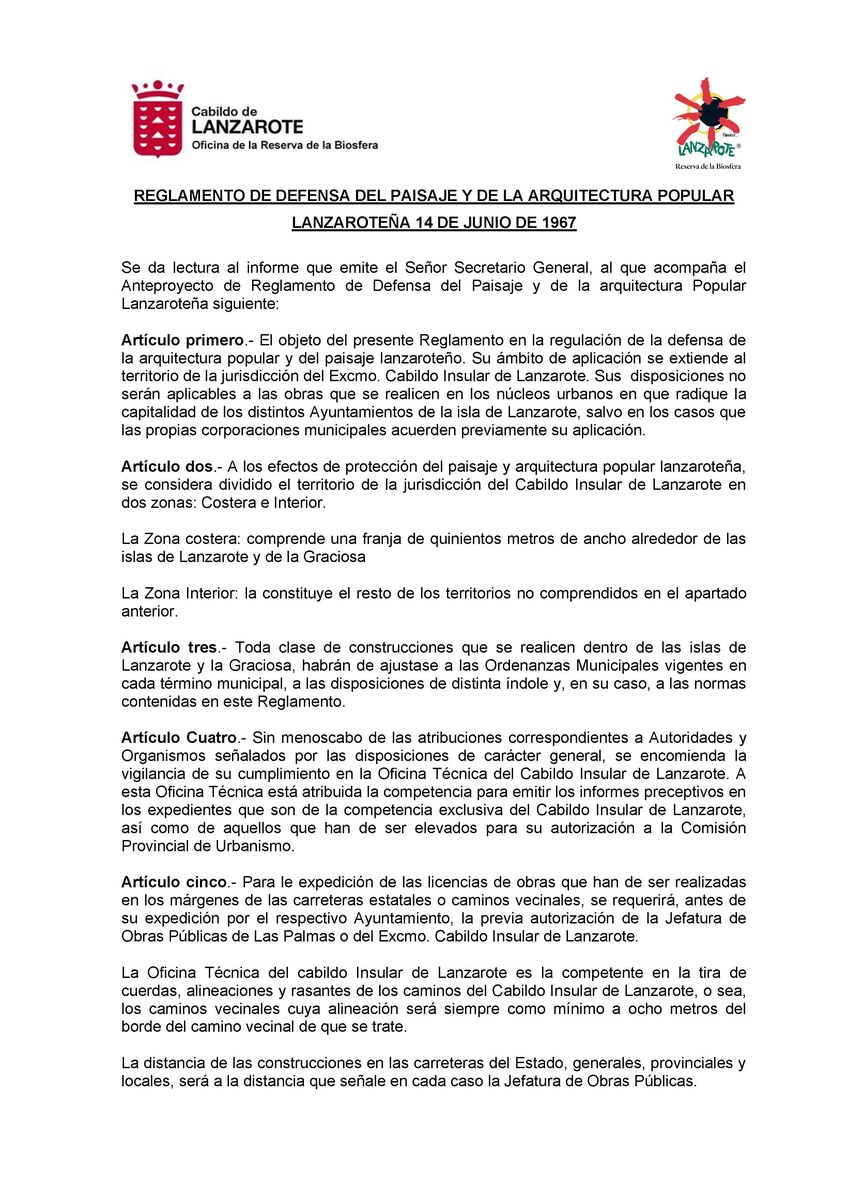 Cabildo de
LANZAROTE
Oficina de la Reserva de la Biosfera

LANZAROTE
Reserva de la Biosfera

REGLAMENTO DE DEFENSA DEL PAISAJE Y DE LA ARQUITECTURA POPULAR LANZAROTEÑA 14 DE JUNIO DE 1967

Se da lectura al informe que emite el Señor Secretario General, al que acompaña el Anteproyecto de Reglamento de Defensa del Paisaje y de la arquitectura Popular Lanzaroteña siguiente:

Artículo primero.- El objeto del presente Reglamento en la regulación de la defensa de la arquitectura popular y del paisaje lanzaroteño. Su ámbito de aplicación se extiende al territorio de la jurisdicción del Excmo. Cabildo Insular de Lanzarote. Sus disposiciones no serán aplicables a las obras que se realicen en los núcleos urbanos en que radique la capitalidad de los distintos Ayuntamientos de la isla de Lanzarote, salvo en los casos que las propias corporaciones municipales acuerden previamente su aplicación.

Artículo dos.- A los efectos de protección del paisaje y arquitectura popular lanzaroteña, se considera dividido el territorio de la jurisdicción del Cabildo Insular de Lanzarote en dos zonas: Costera e Interior.

La Zona costera: comprende una franja de quinientos metros de ancho alrededor de las islas de Lanzarote y de la Graciosa

La Zona Interior: la constituye el resto de los territorios no comprendidos en el apartado anterior.

Artículo tres.- Toda clase de construcciones que se realicen dentro de las islas de Lanzarote y la Graciosa, habrán de ajustase a las Ordenanzas Municipales vigentes en cada término municipal, a las disposiciones de distinta índole y, en su caso, a las normas contenidas en este Reglamento.

Artículo Cuatro.- Sin menoscabo de las atribuciones correspondientes a Autoridades y Organismos señalados por las disposiciones de carácter general, se encomienda la vigilancia de su cumplimiento en la Oficina Técnica del Cabildo Insular de Lanzarote. A esta Oficina Técnica está atribuida la competencia para emitir los informes preceptivos en los expedientes que son de la competencia exclusiva del Cabildo Insular de Lanzarote, así como de aquellos que han de ser elevados para su autorización a la Comisión Provincial de Urbanismo.

Artículo cinco.- Para le expedición de las licencias de obras que han de ser realizadas en los márgenes de las carreteras estatales o caminos vecinales, se requerirá, antes de su expedición por el respectivo Ayuntamiento, la previa autorización de la Jefatura de Obras Públicas de Las Palmas o del Excmo. Cabildo Insular de Lanzarote.

La Oficina Técnica del cabildo Insular de Lanzarote es la competente en la tira de cuerdas, alineaciones y rasantes de los caminos del Cabildo Insular de Lanzarote, o sea, los caminos vecinales cuya alineación será siempre como mínimo a ocho metros del borde del camino vecinal de que se trate.

La distancia de las construcciones en las carreteras del Estado, generales, provinciales y locales, será a la distancia que señale en cada caso la Jefatura de Obras Públicas.